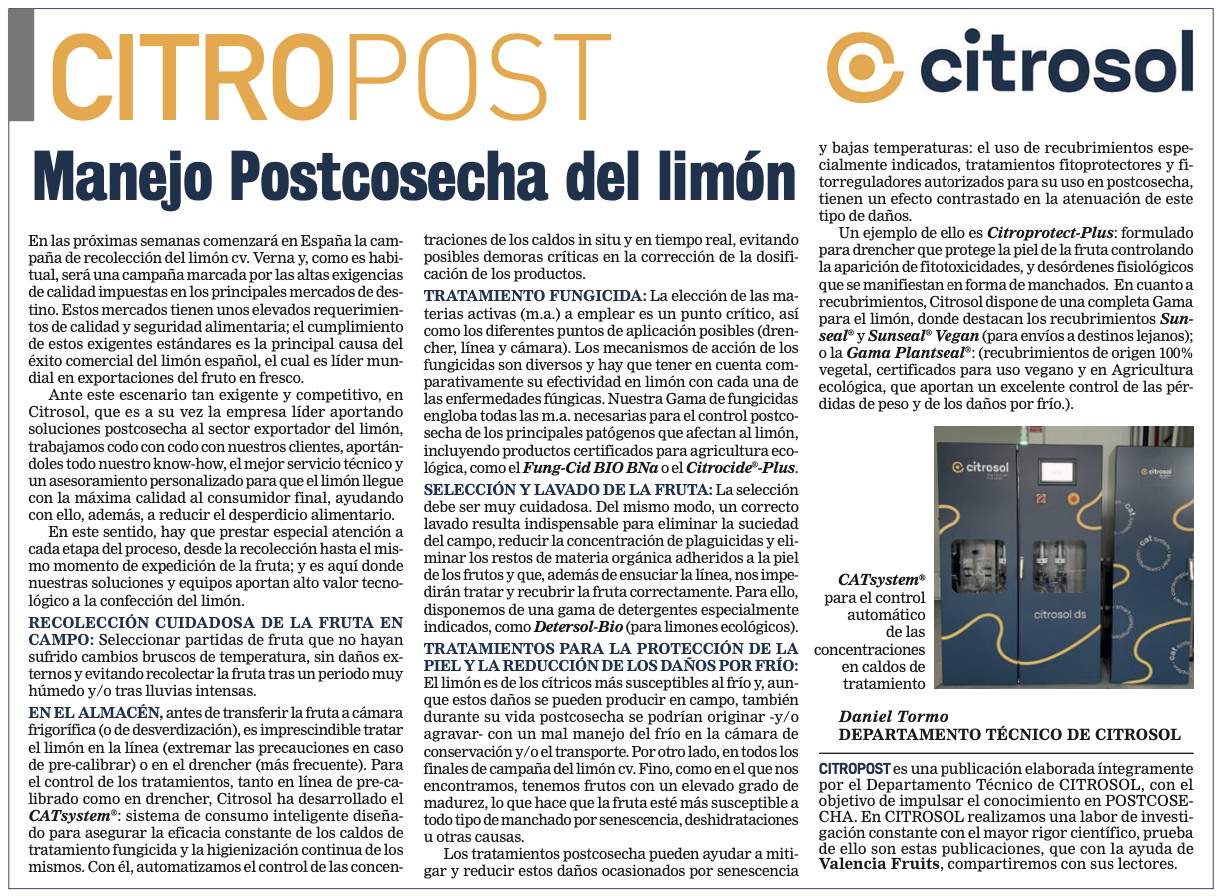 CITROPOST

citrosol

Manejo Postcosecha del limón

En las próximas semanas comenzará en España la campaña de recolección del limón cv. Verna y, como es habitual, será una campaña marcada por las altas exigencias de calidad impuestas en los principales mercados de destino. Estos mercados tienen unos elevados requerimientos de calidad y seguridad alimentaria; el cumplimiento de estos exigentes estándares es la principal causa del éxito comercial del limón español, el cual es líder mundial en exportaciones del fruto en fresco.

Ante este escenario tan exigente y competitivo, en Citrosol, que es a su vez la empresa líder aportando soluciones postcosecha al sector exportador del limón, trabajamos codo con codo con nuestros clientes, aportándoles todo nuestro know-how, el mejor servicio técnico y un asesoramiento personalizado para que el limón llegue con la máxima calidad al consumidor final, ayudando con ello, además, a reducir el desperdicio alimentario.

En este sentido, hay que prestar especial atención a cada etapa del proceso, desde la recolección hasta el mismo momento de expedición de la fruta; y es aquí donde nuestras soluciones y equipos aportan alto valor tecnológico a la confección del limón.

RECOLECCIÓN CUIDADOSA DE LA FRUTA EN CAMPO: Seleccionar partidas de fruta que no hayan sufrido cambios bruscos de temperatura, sin daños externos y evitando recolectar la fruta tras un periodo muy húmedo y/o tras lluvias intensas.

EN EL ALMACÉN, antes de transferir la fruta a cámara frigorífica (o de desverdización), es imprescindible tratar el limón en la línea (extremar las precauciones en caso de pre-calibrar) o en el drencher (más frecuente). Para el control de los tratamientos, tanto en línea de pre-calibrado como en drencher, Citrosol ha desarrollado el CATsystem®: sistema de consumo inteligente diseñado para asegurar la eficacia constante de los caldos de tratamiento fungicida y la higienización continua de los mismos. Con él, automatizamos el control de las concentraciones de los caldos in situ y en tiempo real, evitando posibles demoras críticas en la corrección de la dosificación de los productos.

TRATAMIENTO FUNGICIDA: La elección de las materias activas (m.a.) a emplear es un punto crítico, así como los diferentes puntos de aplicación posibles (drencher, línea y cámara). Los mecanismos de acción de los fungicidas son diversos y hay que tener en cuenta comparativamente su efectividad en limón con cada una de las enfermedades fúngicas. Nuestra Gama de fungicidas engloba todas las m.a. necesarias para el control postcosecha de los principales patógenos que afectan al limón, incluyendo productos certificados para agricultura ecológica, como el Fung-Cid BIO BNa o el Citrocide®-Plus.

SELECCIÓN Y LAVADO DE LA FRUTA: La selección debe ser muy cuidadosa. Del mismo modo, un correcto lavado resulta indispensable para eliminar la suciedad del campo, reducir la concentración de plaguicidas y eliminar los restos de materia orgánica adheridos a la piel de los frutos y que, además de ensuciar la línea, nos impedirán tratar y recubrir la fruta correctamente. Para ello, disponemos de una gama de detergentes especialmente indicados, como Detersol-Bio (para limones ecológicos).

TRATAMIENTOS PARA LA PROTECCIÓN DE LA PIEL Y LA REDUCCIÓN DE LOS DAÑOS POR FRÍO: El limón es de los cítricos más susceptibles al frío y, aunque estos daños se pueden producir en campo, también durante su vida postcosecha se podrían originar -y/o agravar- con un mal manejo del frío en la cámara de conservación y/o el transporte. Por otro lado, en todos los finales de campaña del limón cv. Fino, como en el que nos encontramos, tenemos frutos con un elevado grado de madurez, lo que hace que la fruta esté más susceptible a todo tipo de manchado por senescencia, deshidrataciones u otras causas.

Los tratamientos postcosecha pueden ayudar a mitigar y reducir estos daños ocasionados por senescencia y bajas temperaturas: el uso de recubrimientos especialmente indicados, tratamientos fitoprotectores y fitorreguladores autorizados para su uso en postcosecha, tienen un efecto contrastado en la atenuación de este tipo de daños.

Un ejemplo de ello es Citroprotect-Plus: formulado para drencher que protege la piel de la fruta controlando la aparición de fitotoxicidades, y desórdenes fisiológicos que se manifiestan en forma de manchados. En cuanto a recubrimientos, Citrosol dispone de una completa Gama para el limón, donde destacan los recubrimientos Sunseal® y Sunseal® Vegan (para envíos a destinos lejanos); o la Gama Plantseal®: (recubrimientos de origen 100% vegetal, certificados para uso vegano y en Agricultura ecológica, que aportan un excelente control de las pérdidas de peso y de los daños por frío.).

CATsystem® para el control automático de las concentraciones en caldos de tratamiento

citrosol
citrosol ds

Daniel Tormo
DEPARTAMENTO TÉCNICO DE CITROSOL

CITROPOST es una publicación elaborada íntegramente por el Departamento Técnico de CITROSOL, con el objetivo de impulsar el conocimiento en POSTCOSECHA. En CITROSOL realizamos una labor de investigación constante con el mayor rigor científico, prueba de ello son estas publicaciones, que con la ayuda de Valencia Fruits, compartiremos con sus lectores.